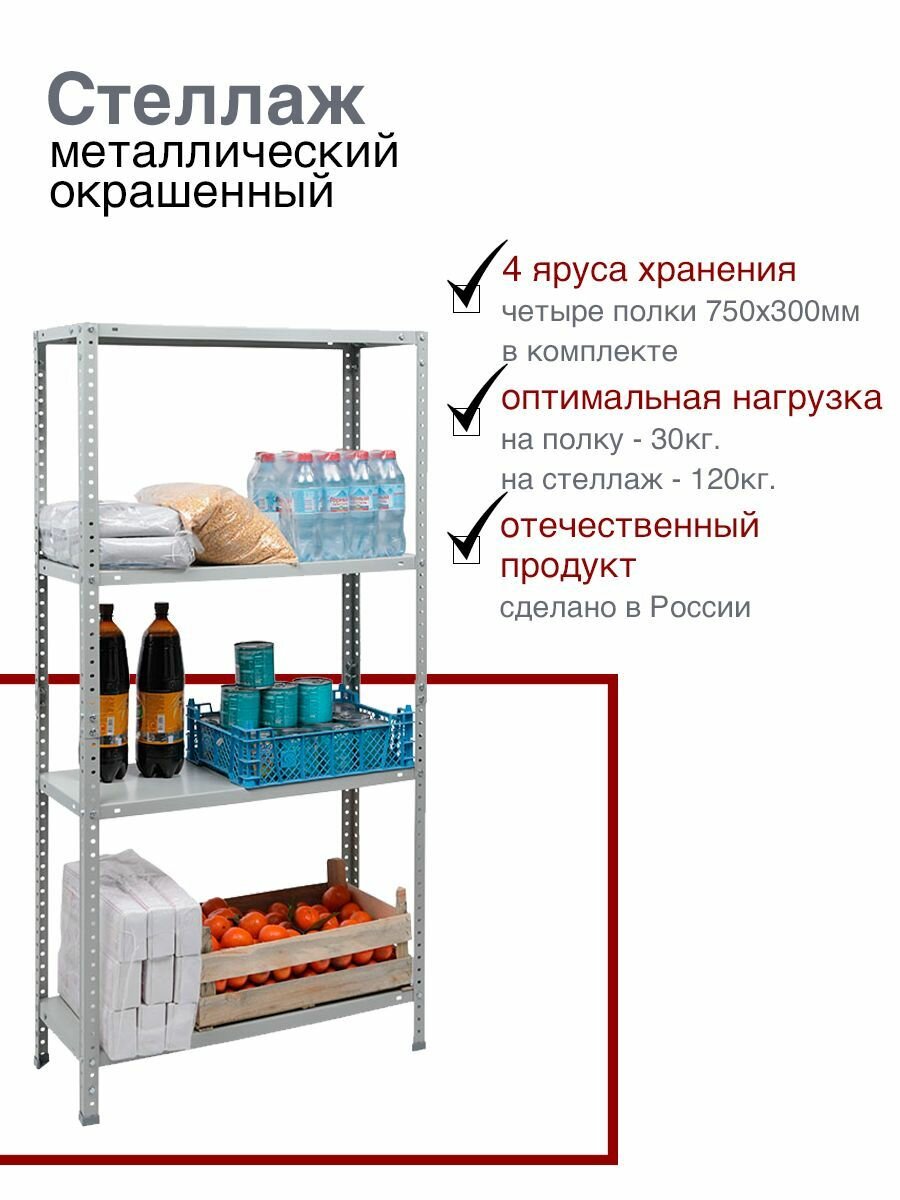 Стеллаж
металлический
окрашенный

☑ 4 яруса хранения
четыре полки 750х300мм
в комплекте

☑ оптимальная нагрузка
на полку - 30кг.
на стеллаж - 120кг.

☑ отечественный продукт
сделано в России